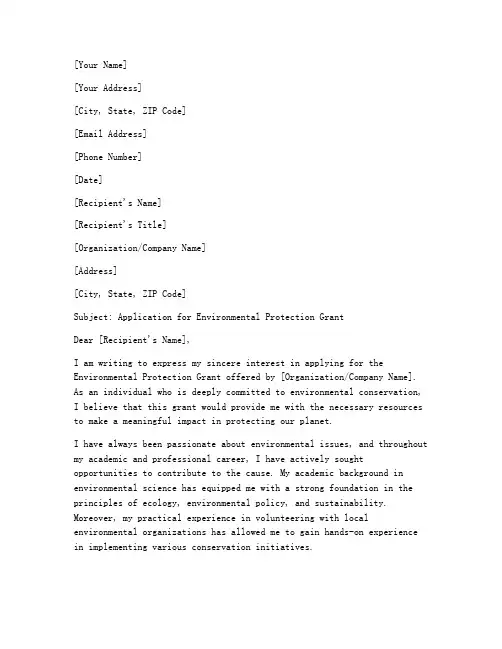 [Your Name]

[Your Address]

[City, State, ZIP Code]

[Email Address]

[Phone Number]

[Date]

[Recipient's Name]

[Recipient's Title]

[Organization/Company Name]

[Address]

[City, State, ZIP Code]

Subject: Application for Environmental Protection Grant

Dear [Recipient's Name],

I am writing to express my sincere interest in applying for the Environmental Protection Grant offered by [Organization/Company Name]. As an individual who is deeply committed to environmental conservation, I believe that this grant would provide me with the necessary resources to make a meaningful impact in protecting our planet.

I have always been passionate about environmental issues, and throughout my academic and professional career, I have actively sought opportunities to contribute to the cause. My academic background in environmental science has equipped me with a strong foundation in the principles of ecology, environmental policy, and sustainability. Moreover, my practical experience in volunteering with local environmental organizations has allowed me to gain hands-on experience in implementing various conservation initiatives.